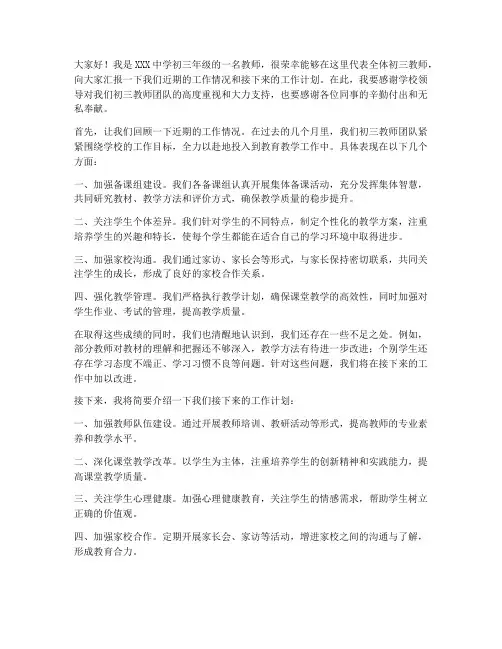 大家好！我是XXX中学初三年级的一名教师，很荣幸能够在这里代表全体初三教师，向大家汇报一下我们近期的工作情况和接下来的工作计划。在此，我要感谢学校领导对我们初三教师团队的高度重视和大力支持，也要感谢各位同事的辛勤付出和无私奉献。

首先，让我们回顾一下近期的工作情况。在过去的几个月里，我们初三教师团队紧紧围绕学校的工作目标，全力以赴地投入到教育教学工作中。具体表现在以下几个方面：

一、加强备课组建设。我们各备课组认真开展集体备课活动，充分发挥集体智慧，共同研究教材、教学方法和评价方式，确保教学质量的稳步提升。

二、关注学生个体差异。我们针对学生的不同特点，制定个性化的教学方案，注重培养学生的兴趣和特长，使每个学生都能在适合自己的学习环境中取得进步。

三、加强家校沟通。我们通过家访、家长会等形式，与家长保持密切联系，共同关注学生的成长，形成了良好的家校合作关系。

四、强化教学管理。我们严格执行教学计划，确保课堂教学的高效性，同时加强对学生作业、考试的管理，提高教学质量。

在取得这些成绩的同时，我们也清醒地认识到，我们还存在一些不足之处。例如，部分教师对教材的理解和把握还不够深入，教学方法有待进一步改进；个别学生还存在学习态度不端正、学习习惯不良等问题。针对这些问题，我们将在接下来的工作中加以改进。

接下来，我将简要介绍一下我们接下来的工作计划：

一、加强教师队伍建设。通过开展教师培训、教研活动等形式，提高教师的专业素养和教学水平。

二、深化课堂教学改革。以学生为主体，注重培养学生的创新精神和实践能力，提高课堂教学质量。

三、关注学生心理健康。加强心理健康教育，关注学生的情感需求，帮助学生树立正确的价值观。

四、加强家校合作。定期开展家长会、家访等活动，增进家校之间的沟通与了解，形成教育合力。